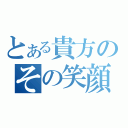 とある貴方の
その笑顔